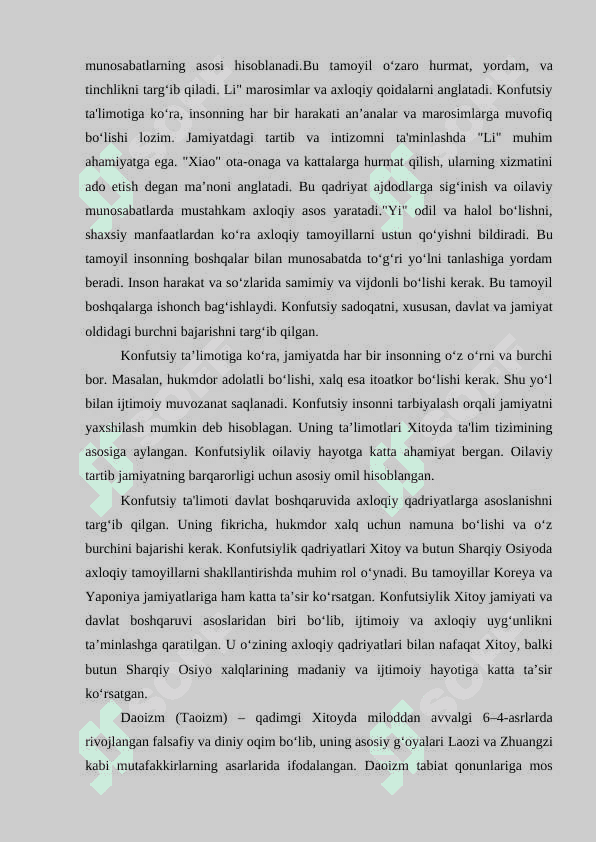 munosabatlarning asosi hisoblanadi.Bu tamoyil o‘zaro hurmat, yordam, va tinchlikni targ‘ib qiladi. Li" marosimlar va axloqiy qoidalarni anglatadi. Konfutsiy ta'limotiga ko‘ra, insonning har bir harakati an’analar va marosimlarga muvofiq bo‘lishi lozim. Jamiyatdagi tartib va intizomni ta'minlashda "Li" muhim ahamiyatga ega. "Xiao" ota-onaga va kattalarga hurmat qilish, ularning xizmatini ado etish degan ma’noni anglatadi. Bu qadriyat ajdodlarga sig‘inish va oilaviy munosabatlarda mustahkam axloqiy asos yaratadi."Yi" odil va halol bo‘lishni, shaxsiy manfaatlardan ko‘ra axloqiy tamoyillarni ustun qo‘yishni bildiradi. Bu tamoyil insonning boshqalar bilan munosabatda to‘g‘ri yo‘lni tanlashiga yordam beradi. Inson harakat va so‘zlarida samimiy va vijdonli bo‘lishi kerak. Bu tamoyil boshqalarga ishonch bag‘ishlaydi. Konfutsiy sadoqatni, xususan, davlat va jamiyat oldidagi burchni bajarishni targ‘ib qilgan.

Konfutsiy ta’limotiga ko‘ra, jamiyatda har bir insonning o‘z o‘rni va burchi bor. Masalan, hukmdor adolatli bo‘lishi, xalq esa itoatkor bo‘lishi kerak. Shu yo‘l bilan ijtimoiy muvozanat saqlanadi. Konfutsiy insonni tarbiyalash orqali jamiyatni yaxshilash mumkin deb hisoblagan. Uning ta’limotlari Xitoyda ta'lim tizimining asosiga aylangan. Konfutsiylik oilaviy hayotga katta ahamiyat bergan. Oilaviy tartib jamiyatning barqarorligi uchun asosiy omil hisoblangan.

Konfutsiy ta'limoti davlat boshqaruvida axloqiy qadriyatlarga asoslanishni targ‘ib qilgan. Uning fikricha, hukmdor xalq uchun namuna bo‘lishi va o‘z burchini bajarishi kerak. Konfutsiylik qadriyatlari Xitoy va butun Sharqiy Osiyoda axloqiy tamoyillarni shakllantirishda muhim rol o‘ynadi. Bu tamoyillar Koreya va Yaponiya jamiyatlariga ham katta ta’sir ko‘rsatgan. Konfutsiylik Xitoy jamiyati va davlat boshqaruvi asoslaridan biri bo‘lib, ijtimoiy va axloqiy uyg‘unlikni ta’minlashga qaratilgan. U o‘zining axloqiy qadriyatlari bilan nafaqat Xitoy, balki butun Sharqiy Osiyo xalqlarining madaniy va ijtimoiy hayotiga katta ta’sir ko‘rsatgan.

Daoizm (Taoizm) – qadimgi Xitoyda miloddan avvalgi 6–4-asrlarda rivojlangan falsafiy va diniy oqim bo‘lib, uning asosiy g‘oyalari Laozi va Zhuangzi kabi mutafakkirlarning asarlarida ifodalangan. Daoizm tabiat qonunlariga mos